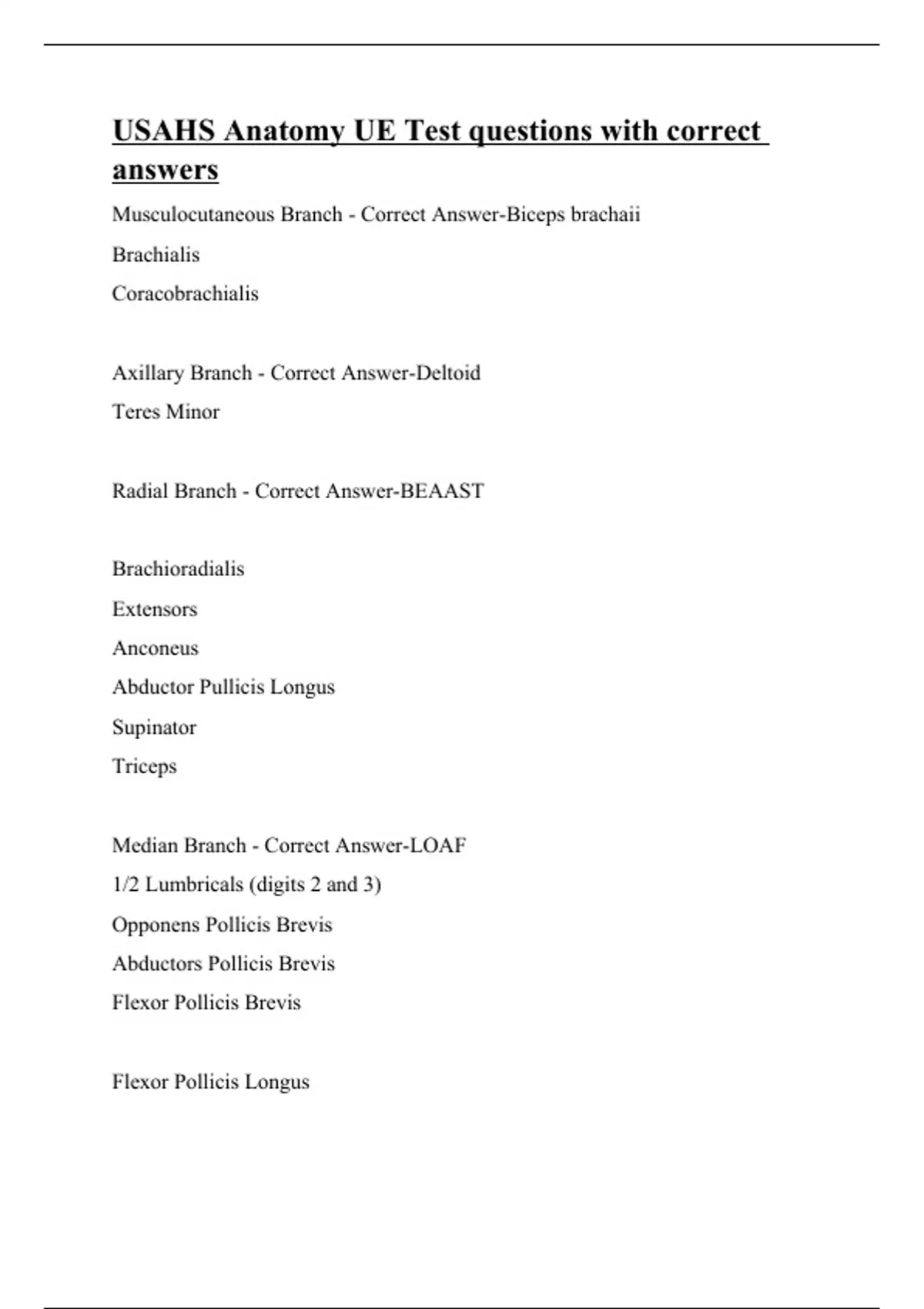 USAHS Anatomy UE Test questions with correct answers

Musculocutaneous Branch - Correct Answer-Biceps brachaii

Brachialis

Coracobrachialis

Axillary Branch - Correct Answer-Deltoid

Teres Minor

Radial Branch - Correct Answer-BEAAST

Brachioradialis

Extensors

Anconeus

Abductor Pullicis Longus

Supinator

Triceps

Median Branch - Correct Answer-LOAF

1/2 Lumbricals (digits 2 and 3)

Opponens Pollicis Brevis

Abductors Pollicis Brevis

Flexor Pollicis Brevis

Flexor Pollicis Longus